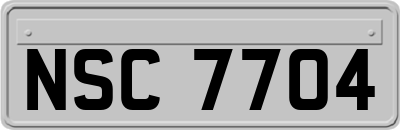 NSC 7704